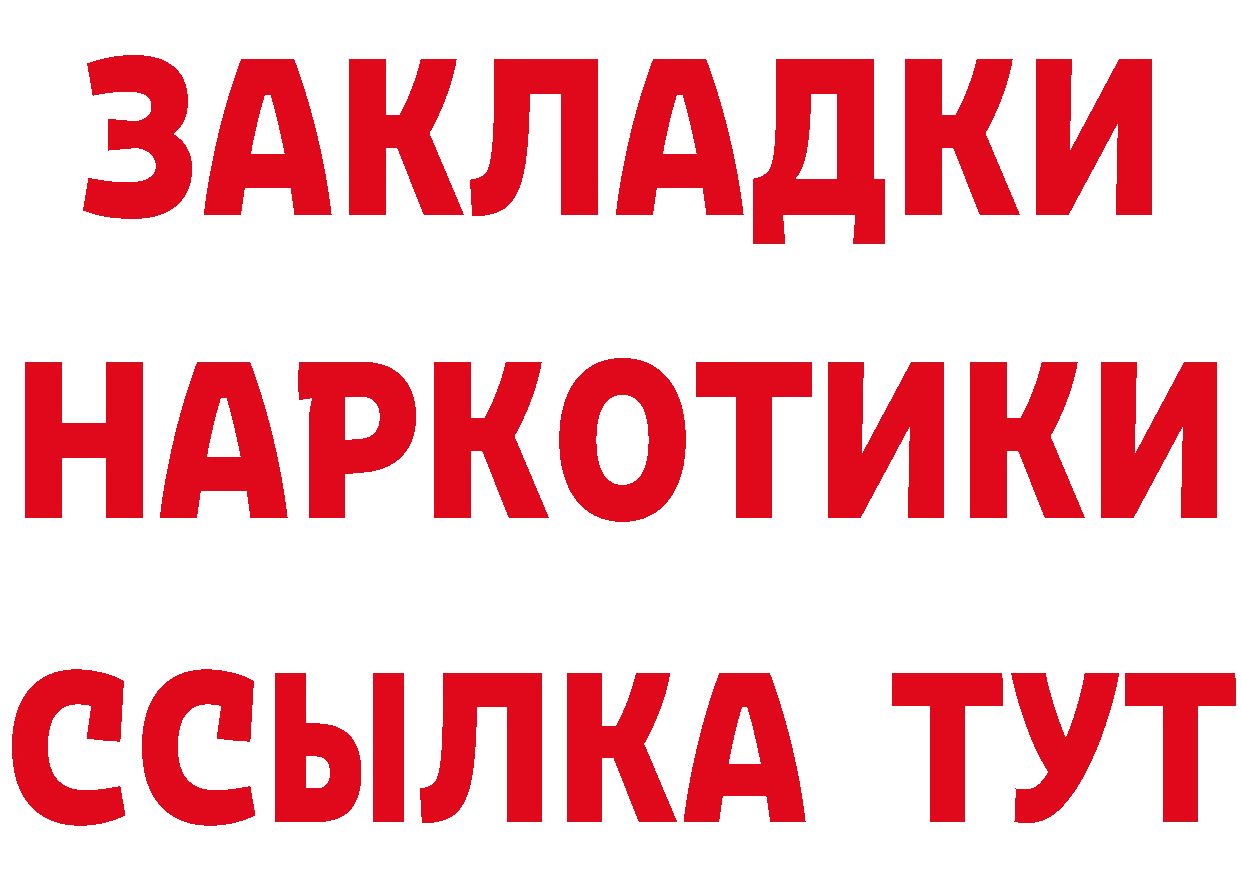 ЗАКЛАДКИ
НАРКОТИКИ
ССЫЛКА ТУТ